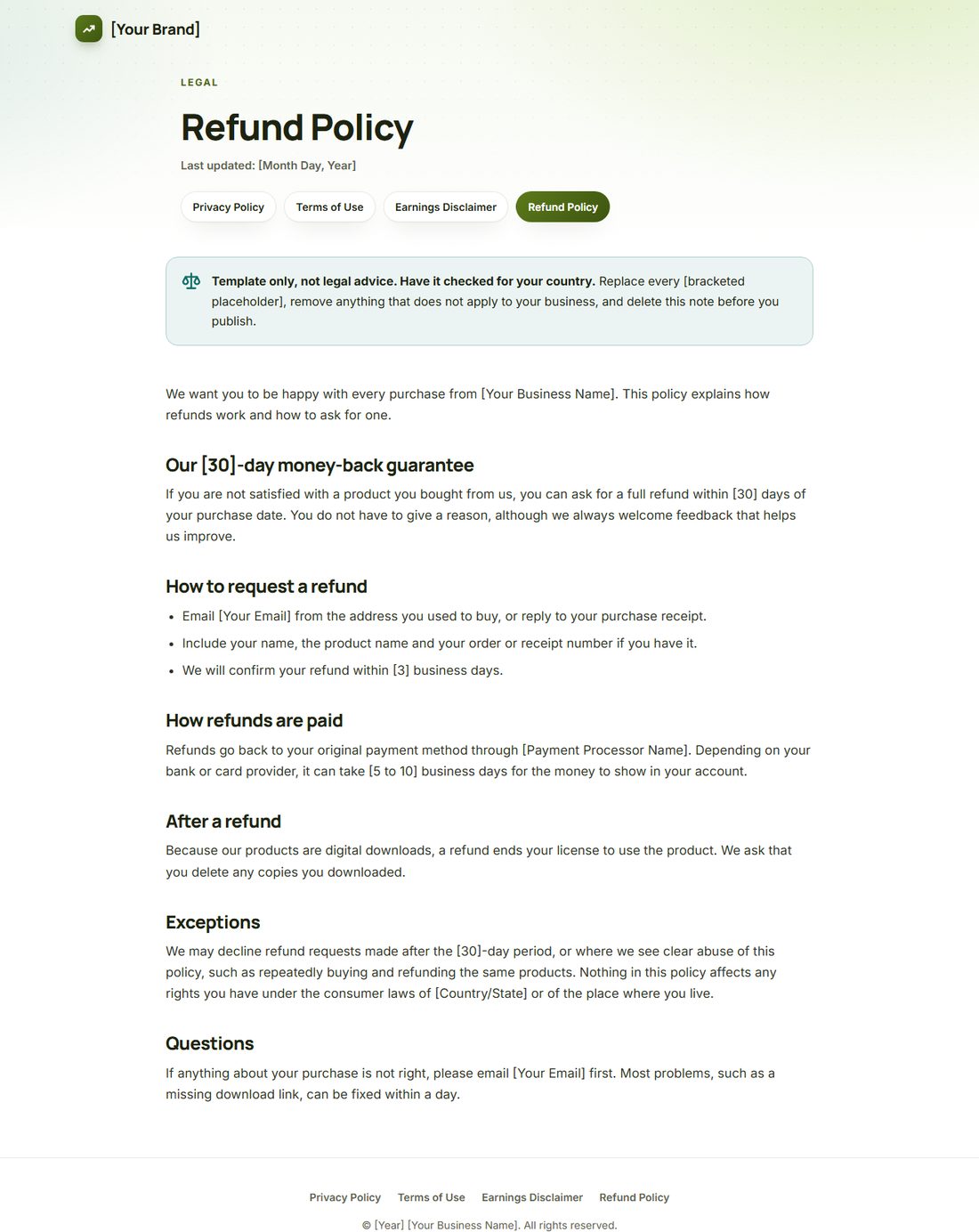 [Your Brand]

LEGAL

Refund Policy

Last updated: [Month Day, Year]

Privacy Policy Terms of Use Earnings Disclaimer Refund Policy

Template only, not legal advice. Have it checked for your country. Replace every [bracketed placeholder], remove anything that does not apply to your business, and delete this note before you publish.

We want you to be happy with every purchase from [Your Business Name]. This policy explains how refunds work and how to ask for one.

Our [30]-day money-back guarantee

If you are not satisfied with a product you bought from us, you can ask for a full refund within [30] days of your purchase date. You do not have to give a reason, although we always welcome feedback that helps us improve.

How to request a refund

• Email [Your Email] from the address you used to buy, or reply to your purchase receipt.
• Include your name, the product name and your order or receipt number if you have it.
• We will confirm your refund within [3] business days.

How refunds are paid

Refunds go back to your original payment method through [Payment Processor Name]. Depending on your bank or card provider, it can take [5 to 10] business days for the money to show in your account.

After a refund

Because our products are digital downloads, a refund ends your license to use the product. We ask that you delete any copies you downloaded.

Exceptions

We may decline refund requests made after the [30]-day period, or where we see clear abuse of this policy, such as repeatedly buying and refunding the same products. Nothing in this policy affects any rights you have under the consumer laws of [Country/State] or of the place where you live.

Questions

If anything about your purchase is not right, please email [Your Email] first. Most problems, such as a missing download link, can be fixed within a day.

Privacy Policy Terms of Use Earnings Disclaimer Refund Policy

© [Year] [Your Business Name]. All rights reserved.